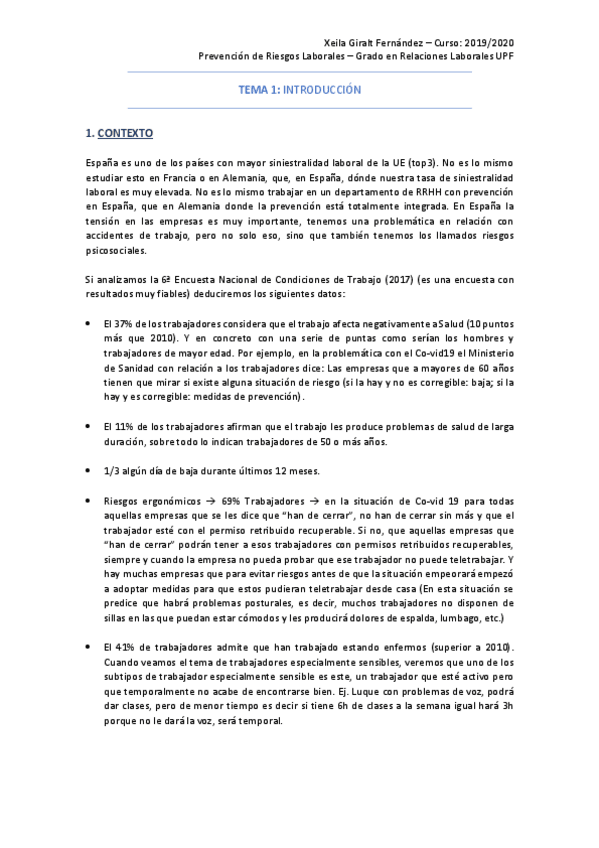 Xeila Giralt Fernández – Curso: 2019/2020
Prevención de Riesgos Laborales – Grado en Relaciones Laborales UPF

TEMA 1: INTRODUCCIÓN

1. CONTEXTO

España es uno de los países con mayor siniestralidad laboral de la UE (top3). No es lo mismo estudiar esto en Francia o en Alemania, que, en España, dónde nuestra tasa de siniestralidad laboral es muy elevada. No es lo mismo trabajar en un departamento de RRHH con prevención en España, que en Alemania donde la prevención está totalmente integrada. En España la tensión en las empresas es muy importante, tenemos una problemática en relación con accidentes de trabajo, pero no solo eso, sino que también tenemos los llamados riesgos psicosociales.

Si analizamos la 6ª Encuesta Nacional de Condiciones de Trabajo (2017) (es una encuesta con resultados muy fiables) deduciremos los siguientes datos:

• El 37% de los trabajadores considera que el trabajo afecta negativamente a Salud (10 puntos más que 2010). Y en concreto con una serie de puntas como serían los hombres y trabajadores de mayor edad. Por ejemplo, en la problemática con el Co-vid19 el Ministerio de Sanidad con relación a los trabajadores dice: Las empresas que a mayores de 60 años tienen que mirar si existe alguna situación de riesgo (si la hay y no es corregible: baja; si la hay y es corregible: medidas de prevención).

• El 11% de los trabajadores afirman que el trabajo les produce problemas de salud de larga duración, sobre todo lo indican trabajadores de 50 o más años.

• 1/3 algún día de baja durante últimos 12 meses.

• Riesgos ergonómicos → 69% Trabajadores → en la situación de Co-vid 19 para todas aquellas empresas que se les dice que "han de cerrar", no han de cerrar sin más y que el trabajador esté con el permiso retribuido recuperable. Si no, que aquellas empresas que "han de cerrar" podrán tener a esos trabajadores con permisos retribuidos recuperables, siempre y cuando la empresa no pueda probar que ese trabajador no puede teletrabajar. Y hay muchas empresas que para evitar riesgos antes de que la situación empeorará empezó a adoptar medidas para que estos pudieran teletrabajar desde casa (En esta situación se predice que habrá problemas posturales, es decir, muchos trabajadores no disponen de sillas en las que puedan estar cómodos y les producirá dolores de espalda, lumbago, etc.)

• El 41% de trabajadores admite que han trabajado estando enfermos (superior a 2010). Cuando veamos el tema de trabajadores especialmente sensibles, veremos que uno de los subtipos de trabajador especialmente sensible es este, un trabajador que esté activo pero que temporalmente no acabe de encontrarse bien. Ej. Luque con problemas de voz, podrá dar clases, pero de menor tiempo es decir si tiene 6h de clases a la semana igual hará 3h porque no le dará la voz, será temporal.